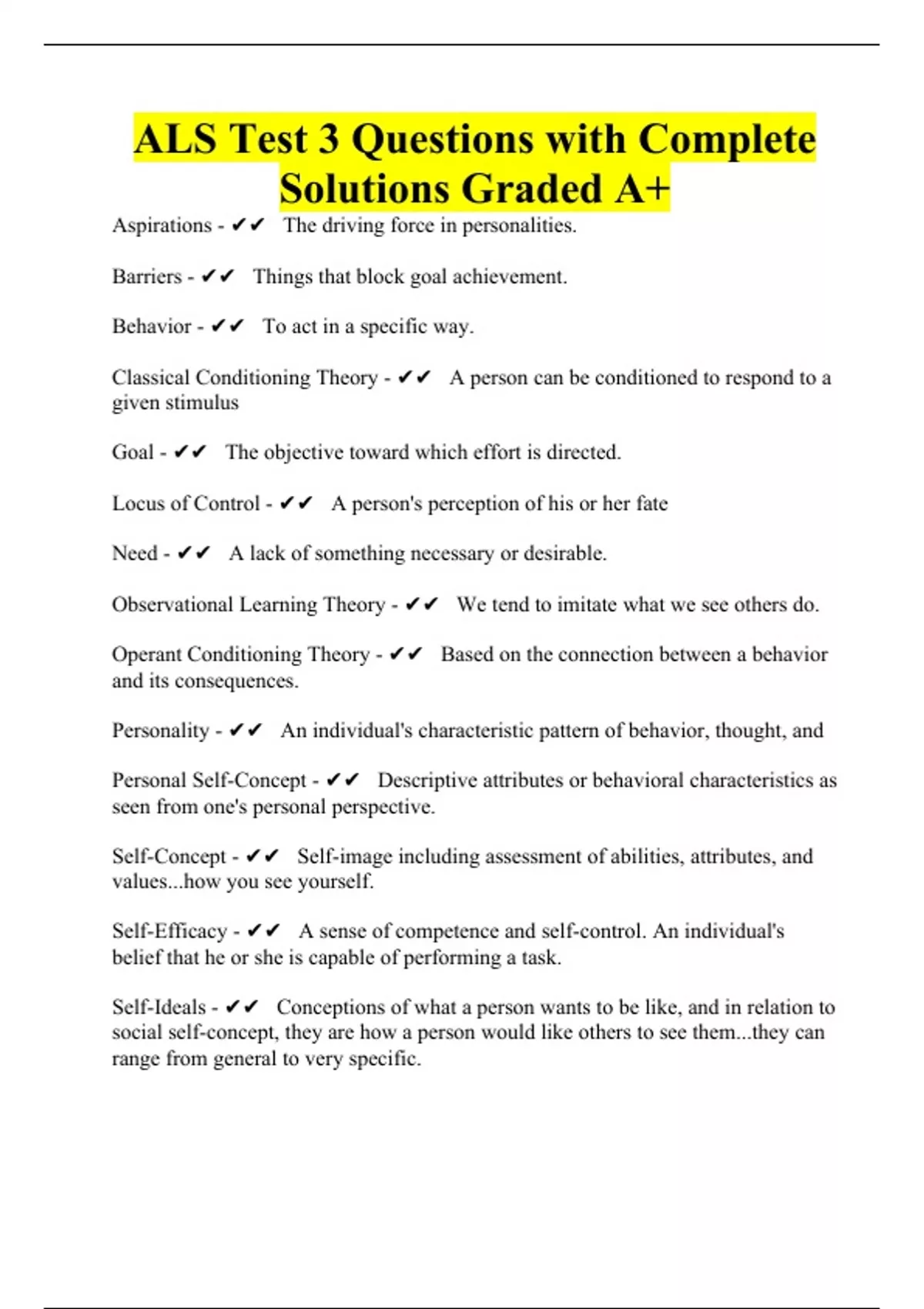 ALS Test 3 Questions with Complete Solutions Graded A+

Aspirations - ✔✔ The driving force in personalities.

Barriers - ✔✔ Things that block goal achievement.

Behavior - ✔✔ To act in a specific way.

Classical Conditioning Theory - ✔✔ A person can be conditioned to respond to a given stimulus

Goal - ✔✔ The objective toward which effort is directed.

Locus of Control - ✔✔ A person's perception of his or her fate

Need - ✔✔ A lack of something necessary or desirable.

Observational Learning Theory - ✔✔ We tend to imitate what we see others do.

Operant Conditioning Theory - ✔✔ Based on the connection between a behavior and its consequences.

Personality - ✔✔ An individual's characteristic pattern of behavior, thought, and

Personal Self-Concept - ✔✔ Descriptive attributes or behavioral characteristics as seen from one's personal perspective.

Self-Concept - ✔✔ Self-image including assessment of abilities, attributes, and values...how you see yourself.

Self-Efficacy - ✔✔ A sense of competence and self-control. An individual's belief that he or she is capable of performing a task.

Self-Ideals - ✔✔ Conceptions of what a person wants to be like, and in relation to social self-concept, they are how a person would like others to see them...they can range from general to very specific.